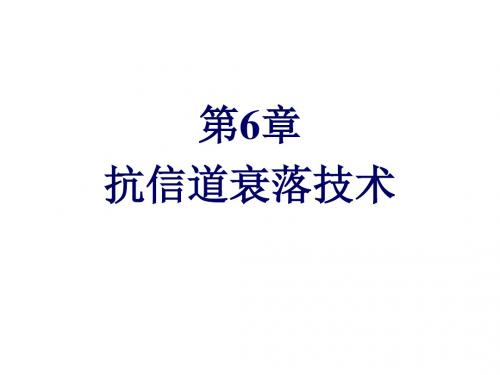 第6章
抗信道衰落技术